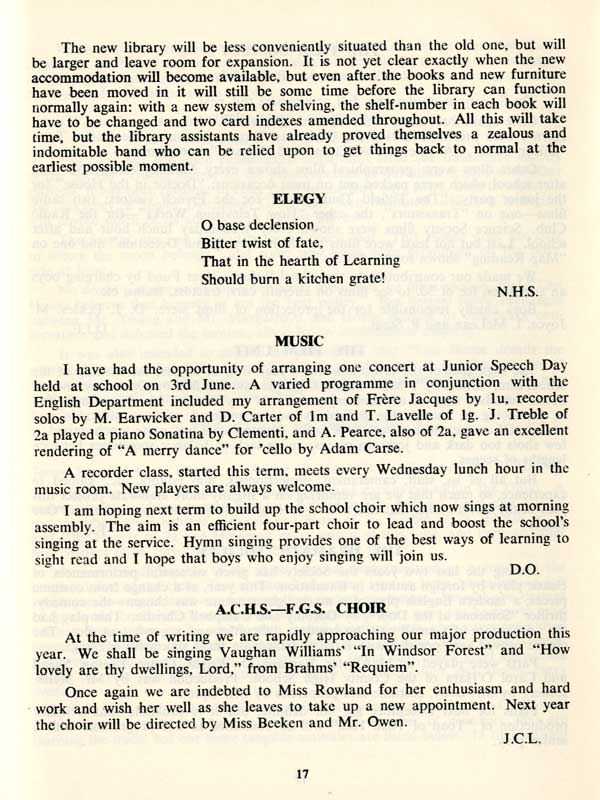 The new library will be less conveniently situated than the old one, but will be larger and leave room for expansion. It is not yet clear exactly when the new accommodation will become available, but even after the books and new furniture have been moved in it will still be some time before the library can function normally again: with a new system of shelving, the shelf-number in each book will have to be changed and two card indexes amended throughout. All this will take time, but the library assistants have already proved themselves a zealous and indomitable band who can be relied upon to get things back to normal at the earliest possible moment.

ELEGY

O base declension,
Bitter twist of fate,
That in the hearth of Learning
Should burn a kitchen grate!

N.H.S.

MUSIC

I have had the opportunity of arranging one concert at Junior Speech Day held at school on 3rd June. A varied programme in conjunction with the English Department included my arrangement of Frère Jacques by 1u, recorder solos by M. Earwicker and D. Carter of 1m and T. Lavelle of 1g. J. Treble of 2a played a piano Sonatina by Clementi, and A. Pearce, also of 2a, gave an excellent rendering of "A merry dance" for 'cello by Adam Carse.

A recorder class, started this term, meets every Wednesday lunch hour in the music room. New players are always welcome.

I am hoping next term to build up the school choir which now sings at morning assembly. The aim is an efficient four-part choir to lead and boost the school's singing at the service. Hymn singing provides one of the best ways of learning to sight read and I hope that boys who enjoy singing will join us.

D.O.

A.C.H.S.—F.G.S. CHOIR

At the time of writing we are rapidly approaching our major production this year. We shall be singing Vaughan Williams' "In Windsor Forest" and "How lovely are thy dwellings, Lord," from Brahms' "Requiem".

Once again we are indebted to Miss Rowland for her enthusiasm and hard work and wish her well as she leaves to take up a new appointment. Next year the choir will be directed by Miss Beeken and Mr. Owen.

J.C.L.

17